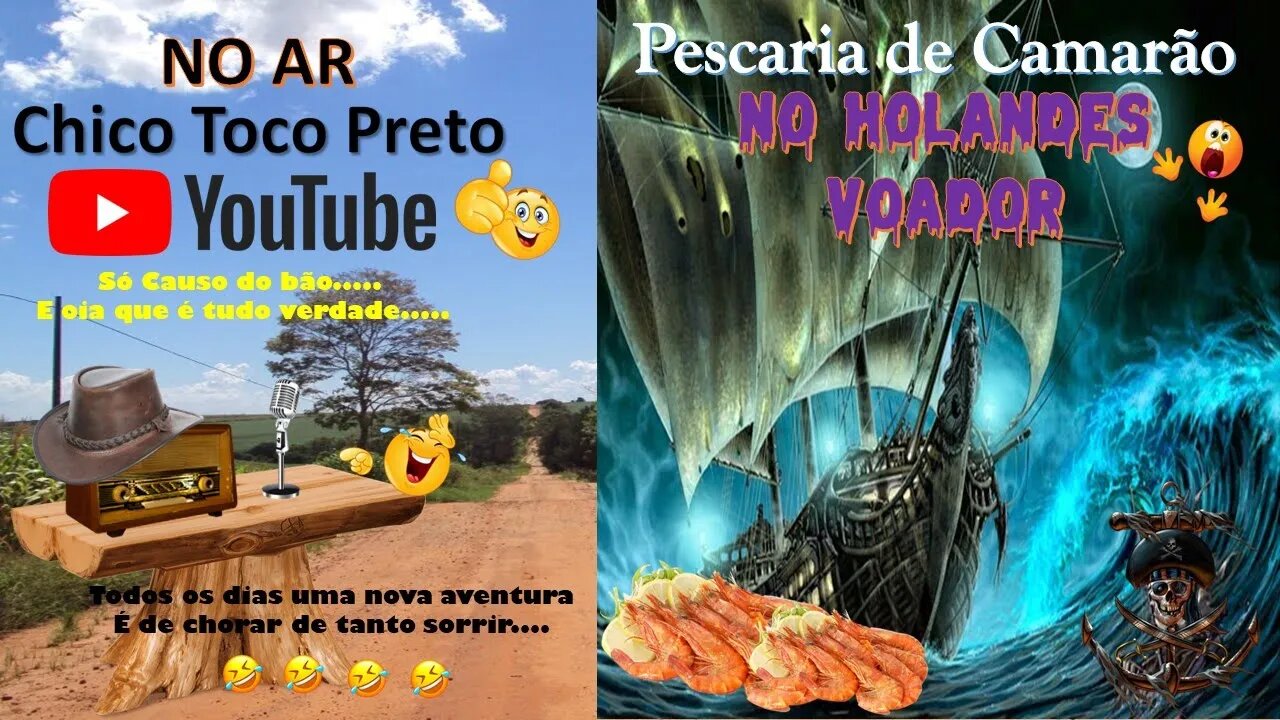 NO AR
Chico Toco Preto
YouTube

Só Causo do bão.....
E oia que é tudo verdade.....

Todos os dias uma nova aventura
É de chorar de tanto sorrir....

Pescaria de Camarão
NO HOLANDES
VOADOR